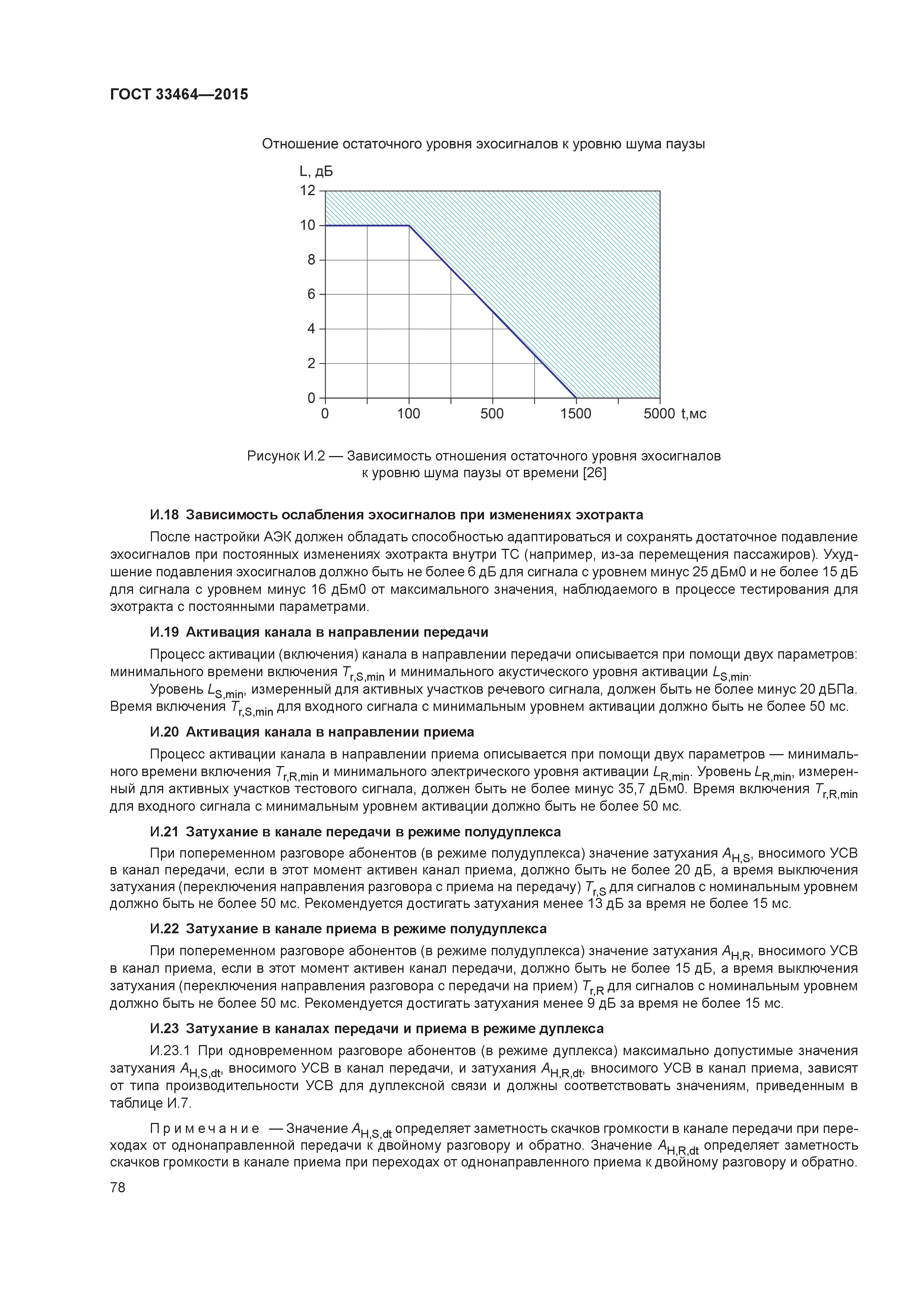 ГОСТ 33464—2015

Отношение остаточного уровня эхосигналов к уровню шума паузы

L, дБ

12

10

8

6

4

2

0

0 100 500 1500 5000 t,мс

Рисунок И.2 — Зависимость отношения остаточного уровня эхосигналов к уровню шума паузы от времени [26]

И.18 Зависимость ослабления эхосигналов при изменениях эхотракта

После настройки АЭК должен обладать способностью адаптироваться и сохранять достаточное подавление эхосигналов при постоянных изменениях эхотракта внутри ТС (например, из-за перемещения пассажиров). Ухудшение подавления эхосигналов должно быть не более 6 дБ для сигнала с уровнем минус 25 дБм0 и не более 15 дБ для сигнала с уровнем минус 16 дБм0 от максимального значения, наблюдаемого в процессе тестирования для эхотракта с постоянными параметрами.

И.19 Активация канала в направлении передачи

Процесс активации (включения) канала в направлении передачи описывается при помощи двух параметров: минимального времени включения $T_{r,S,min}$ и минимального акустического уровня активации $L_{S,min}$.

Уровень $L_{S,min}$, измеренный для активных участков речевого сигнала, должен быть не более минус 20 дБПа. Время включения $T_{r,S,min}$ для входного сигнала с минимальным уровнем активации должно быть не более 50 мс.

И.20 Активация канала в направлении приема

Процесс активации канала в направлении приема описывается при помощи двух параметров — минимального времени включения $T_{r,R,min}$ и минимального электрического уровня активации $L_{R,min}$. Уровень $L_{R,min}$, измеренный для активных участков тестового сигнала, должен быть не более минус 35,7 дБм0. Время включения $T_{r,R,min}$ для входного сигнала с минимальным уровнем активации должно быть не более 50 мс.

И.21 Затухание в канале передачи в режиме полудуплекса

При попеременном разговоре абонентов (в режиме полудуплекса) значение затухания $A_{H,S}$, вносимого УСВ в канал передачи, если в этот момент активен канал приема, должно быть не более 20 дБ, а время выключения затухания (переключения направления разговора с приема на передачу) $T_{r,S}$ для сигналов с номинальным уровнем должно быть не более 50 мс. Рекомендуется достигать затухания менее 13 дБ за время не более 15 мс.

И.22 Затухание в канале приема в режиме полудуплекса

При попеременном разговоре абонентов (в режиме полудуплекса) значение затухания $A_{H,R}$, вносимого УСВ в канал приема, если в этот момент активен канал передачи, должно быть не более 15 дБ, а время выключения затухания (переключения направления разговора с передачи на прием) $T_{r,R}$ для сигналов с номинальным уровнем должно быть не более 50 мс. Рекомендуется достигать затухания менее 9 дБ за время не более 15 мс.

И.23 Затухание в каналах передачи и приема в режиме дуплекса

И.23.1 При одновременном разговоре абонентов (в режиме дуплекса) максимально допустимые значения затухания $A_{H,S,dt}$, вносимого УСВ в канал передачи, и затухания $A_{H,R,dt}$, вносимого УСВ в канал приема, зависят от типа производительности УСВ для дуплексной связи и должны соответствовать значениям, приведенным в таблице И.7.

Примечание — Значение $A_{H,S,dt}$ определяет заметность скачков громкости в канале передачи при переходах от однонаправленной передачи к двойному разговору и обратно. Значение $A_{H,R,dt}$ определяет заметность скачков громкости в канале приема при переходах от однонаправленного приема к двойному разговору и обратно.

78